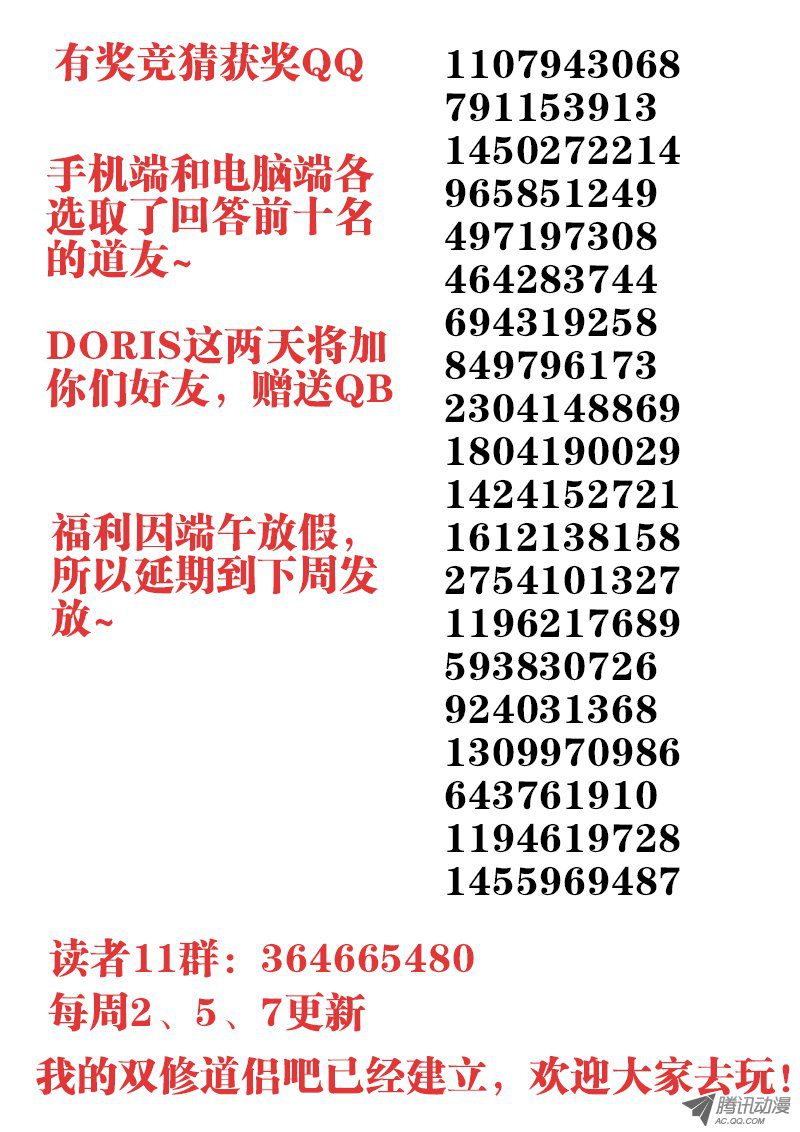 有奖竞猜获奖QQ

手机端和电脑端各选取了回答前十名的道友~

DORIS这两天将加你们好友，赠送QB

福利因端午放假，所以延期到下周发放~

1107943068
791153913
1450272214
965851249
497197308
464283744
694319258
849796173
2304148869
1804190029
1424152721
1612138158
2754101327
1196217689
593830726
924031368
1309970986
643761910
1194619728
1455969487

读者11群：364665480
每周2、5、7更新
我的双修道侣吧已经建立，欢迎大家去玩！

腾讯动漫
AC.QQ.COM